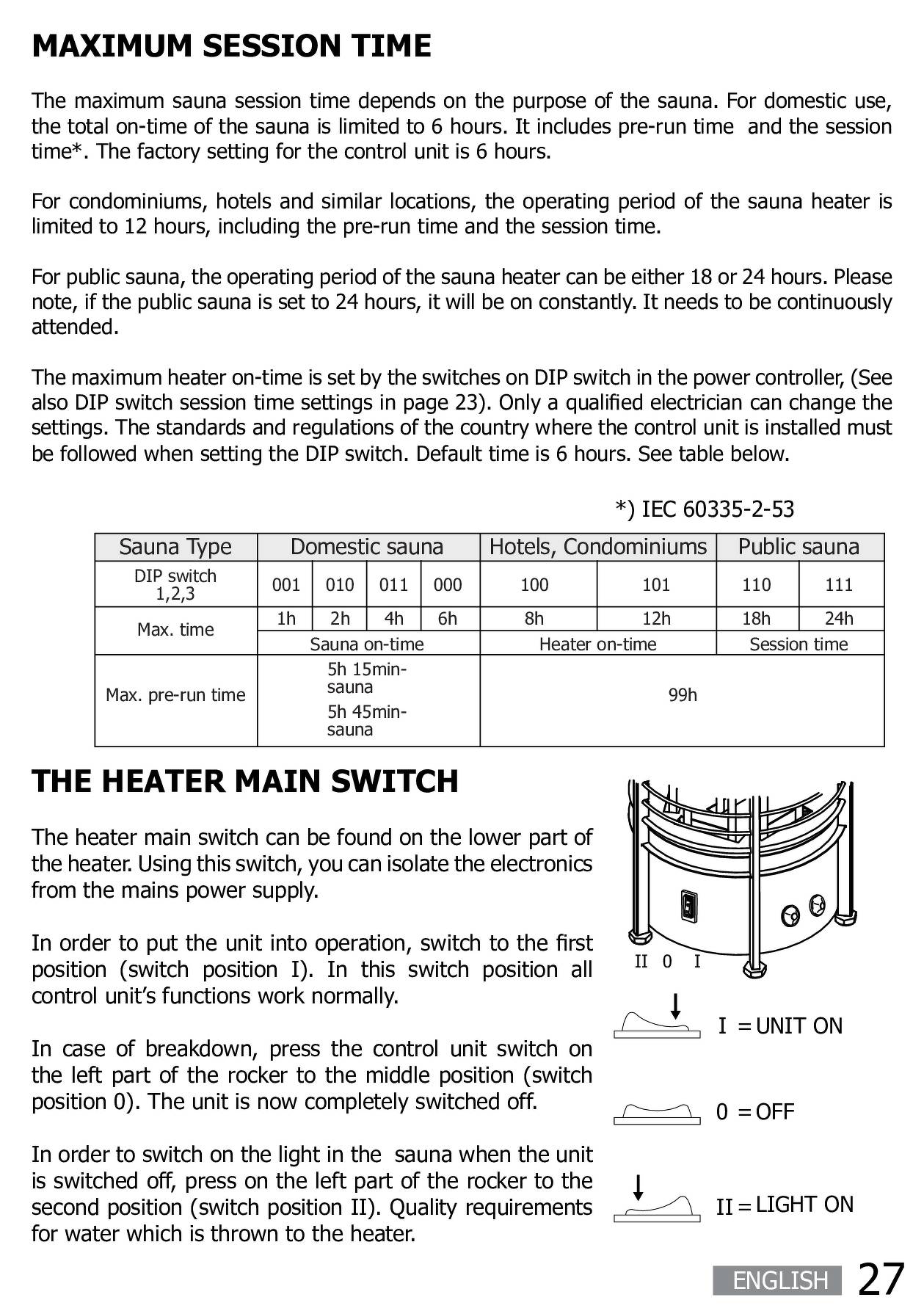 MAXIMUM SESSION TIME

The maximum sauna session time depends on the purpose of the sauna. For domestic use, the total on-time of the sauna is limited to 6 hours. It includes pre-run time and the session time*. The factory setting for the control unit is 6 hours.

For condominiums, hotels and similar locations, the operating period of the sauna heater is limited to 12 hours, including the pre-run time and the session time.

For public sauna, the operating period of the sauna heater can be either 18 or 24 hours. Please note, if the public sauna is set to 24 hours, it will be on constantly. It needs to be continuously attended.

The maximum heater on-time is set by the switches on DIP switch in the power controller, (See also DIP switch session time settings in page 23). Only a qualified electrician can change the settings. The standards and regulations of the country where the control unit is installed must be followed when setting the DIP switch. Default time is 6 hours. See table below.

*) IEC 60335-2-53

| Sauna Type | Domestic sauna | | | | Hotels, Condominiums | | Public sauna | |
|---|---|---|---|---|---|---|---|---|
| DIP switch 1,2,3 | 001 | 010 | 011 | 000 | 100 | 101 | 110 | 111 |
| Max. time | 1h | 2h | 4h | 6h | 8h | 12h | 18h | 24h |
| | Sauna on-time | | | | Heater on-time | | Session time | |
| Max. pre-run time | 5h 15min-sauna 5h 45min-sauna | | | | 99h | | | |

THE HEATER MAIN SWITCH

The heater main switch can be found on the lower part of the heater. Using this switch, you can isolate the electronics from the mains power supply.

In order to put the unit into operation, switch to the first position (switch position I). In this switch position all control unit's functions work normally.

In case of breakdown, press the control unit switch on the left part of the rocker to the middle position (switch position 0). The unit is now completely switched off.

In order to switch on the light in the sauna when the unit is switched off, press on the left part of the rocker to the second position (switch position II). Quality requirements for water which is thrown to the heater.

II 0 I

I = UNIT ON

0 = OFF

II = LIGHT ON

ENGLISH 27